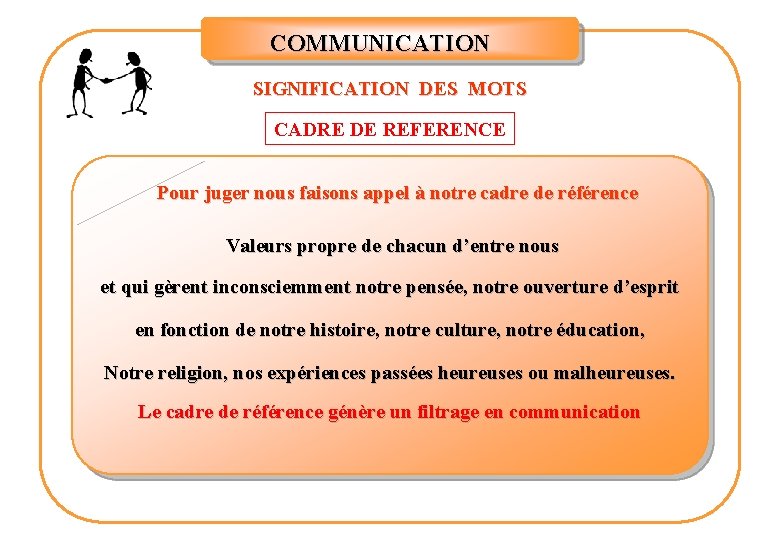 COMMUNICATION

SIGNIFICATION DES MOTS

CADRE DE REFERENCE

Pour juger nous faisons appel à notre cadre de référence

Valeurs propre de chacun d'entre nous

et qui gèrent inconsciemment notre pensée, notre ouverture d'esprit

en fonction de notre histoire, notre culture, notre éducation,

Notre religion, nos expériences passées heureuses ou malheureuses.

Le cadre de référence génère un filtrage en communication